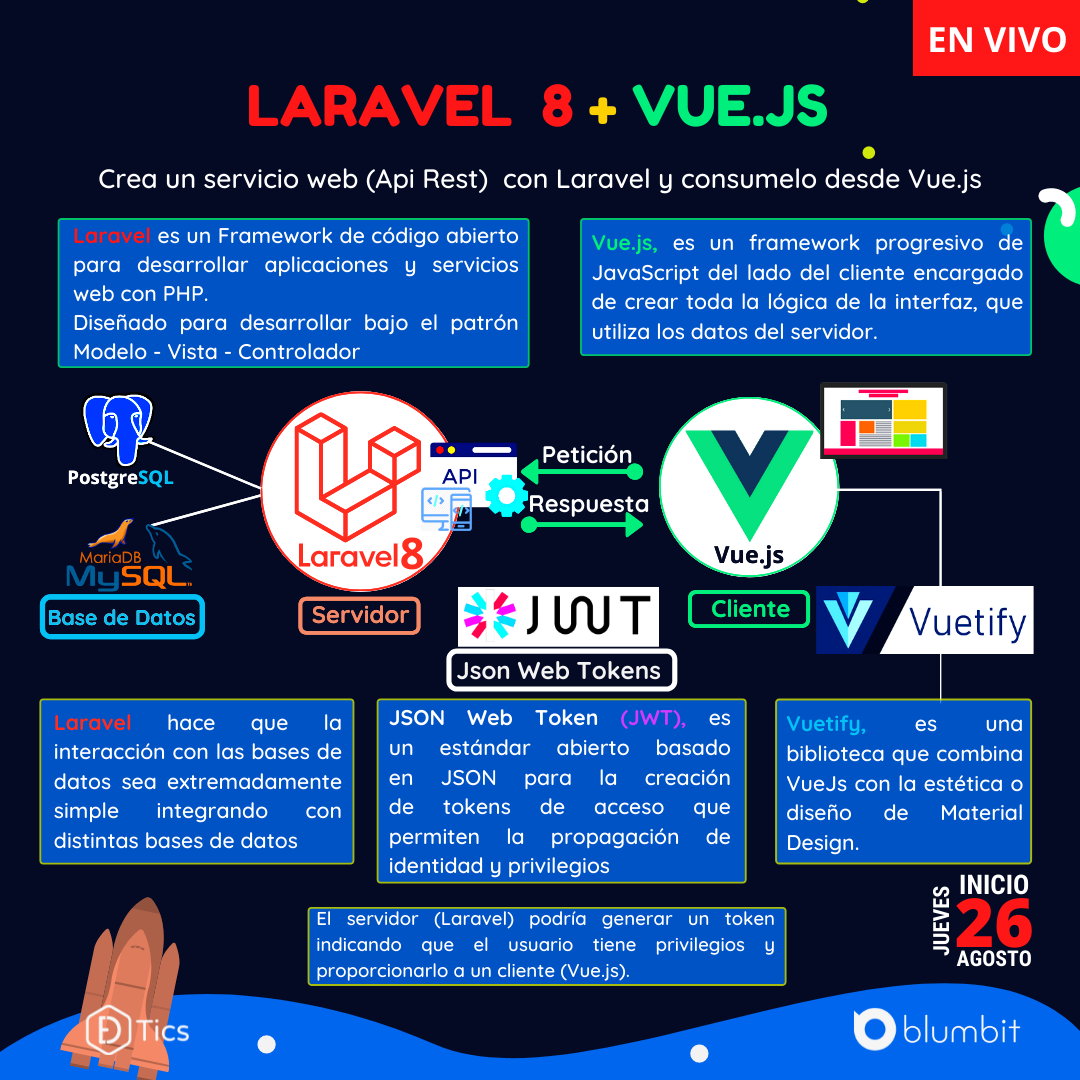 EN VIVO

LARAVEL 8 + VUE.JS

Crea un servicio web (Api Rest) con Laravel y consumelo desde Vue.js

Laravel es un Framework de código abierto para desarrollar aplicaciones y servicios web con PHP.
Diseñado para desarrollar bajo el patrón Modelo - Vista - Controlador

Vue.js, es un framework progresivo de JavaScript del lado del cliente encargado de crear toda la lógica de la interfaz, que utiliza los datos del servidor.

PostgreSQL

MariaDB MySQL

Base de Datos

Laravel8

Servidor

API

Petición

Respuesta

Vue.js

Cliente

JWT

Json Web Tokens

Vuetify

Laravel hace que la interacción con las bases de datos sea extremadamente simple integrando con distintas bases de datos

JSON Web Token (JWT), es un estándar abierto basado en JSON para la creación de tokens de acceso que permiten la propagación de identidad y privilegios

Vuetify, es una biblioteca que combina VueJs con la estética o diseño de Material Design.

El servidor (Laravel) podría generar un token indicando que el usuario tiene privilegios y proporcionarlo a un cliente (Vue.js).

JUEVES INICIO 26 AGOSTO

Tics

blumbit